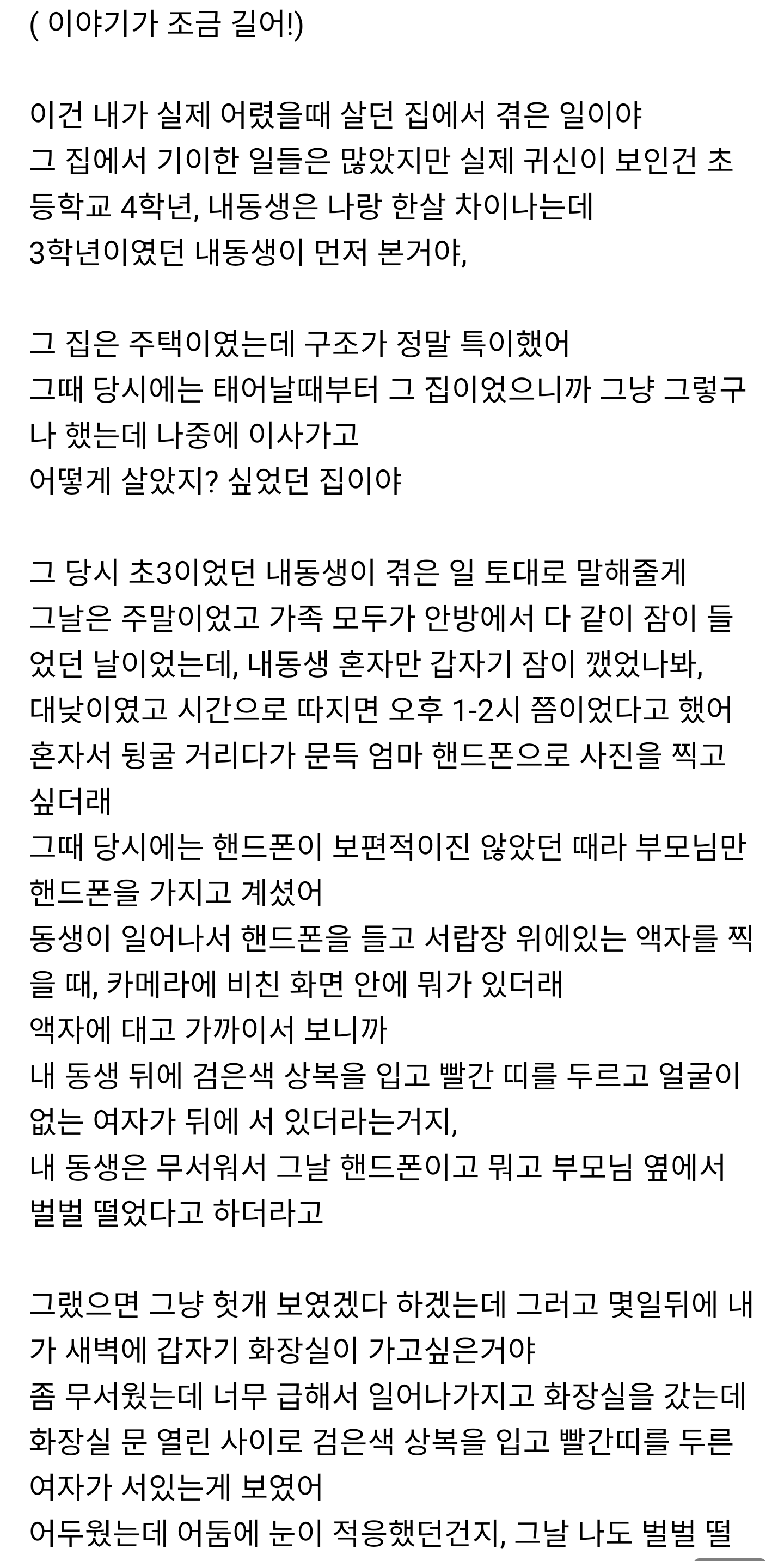 ( 이야기가 조금 길어!)

이건 내가 실제 어렸을때 살던 집에서 겪은 일이야
그 집에서 기이한 일들은 많았지만 실제 귀신이 보인건 초등학교 4학년, 내동생은 나랑 한살 차이나는데
3학년이였던 내동생이 먼저 본거야,

그 집은 주택이였는데 구조가 정말 특이했어
그때 당시에는 태어날때부터 그 집이었으니까 그냥 그렇구나 했는데 나중에 이사가고
어떻게 살았지? 싶었던 집이야

그 당시 초3이었던 내동생이 겪은 일 토대로 말해줄게
그날은 주말이었고 가족 모두가 안방에서 다 같이 잠이 들었던 날이었는데, 내동생 혼자만 갑자기 잠이 깼었나봐,
대낮이였고 시간으로 따지면 오후 1-2시 쯤이었다고 했어
혼자서 뒹굴 거리다가 문득 엄마 핸드폰으로 사진을 찍고 싶더래
그때 당시에는 핸드폰이 보편적이진 않았던 때라 부모님만 핸드폰을 가지고 계셨어
동생이 일어나서 핸드폰을 들고 서랍장 위에있는 액자를 찍을 때, 카메라에 비친 화면 안에 뭐가 있더래
액자에 대고 가까이서 보니까
내 동생 뒤에 검은색 상복을 입고 빨간 띠를 두르고 얼굴이 없는 여자가 뒤에 서 있더라는거지,
내 동생은 무서워서 그날 핸드폰이고 뭐고 부모님 옆에서 벌벌 떨었다고 하더라고

그랬으면 그냥 헛개 보였겠다 하겠는데 그러고 몇일뒤에 내가 새벽에 갑자기 화장실이 가고싶은거야
좀 무서웠는데 너무 급해서 일어나가지고 화장실을 갔는데
화장실 문 열린 사이로 검은색 상복을 입고 빨간띠를 두른 여자가 서있는게 보였어
어두웠는데 어둠에 눈이 적응했던건지, 그날 나도 벌벌 떨